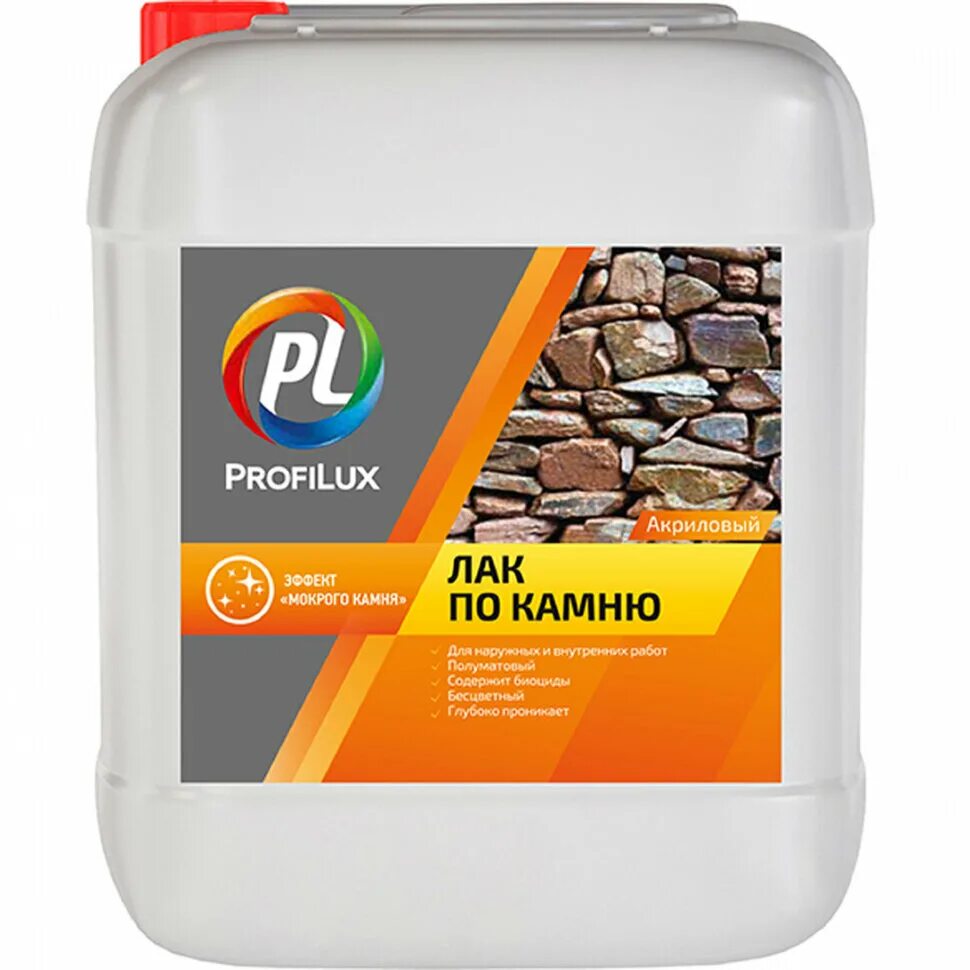 PL
PROFILUX

Акриловый

ЭФФЕКТ «МОКРОГО КАМНЯ»

ЛАК ПО КАМНЮ

Для наружных и внутренних работ
Полуматовый
Содержит биоциды
Бесцветный
Глубоко проникает